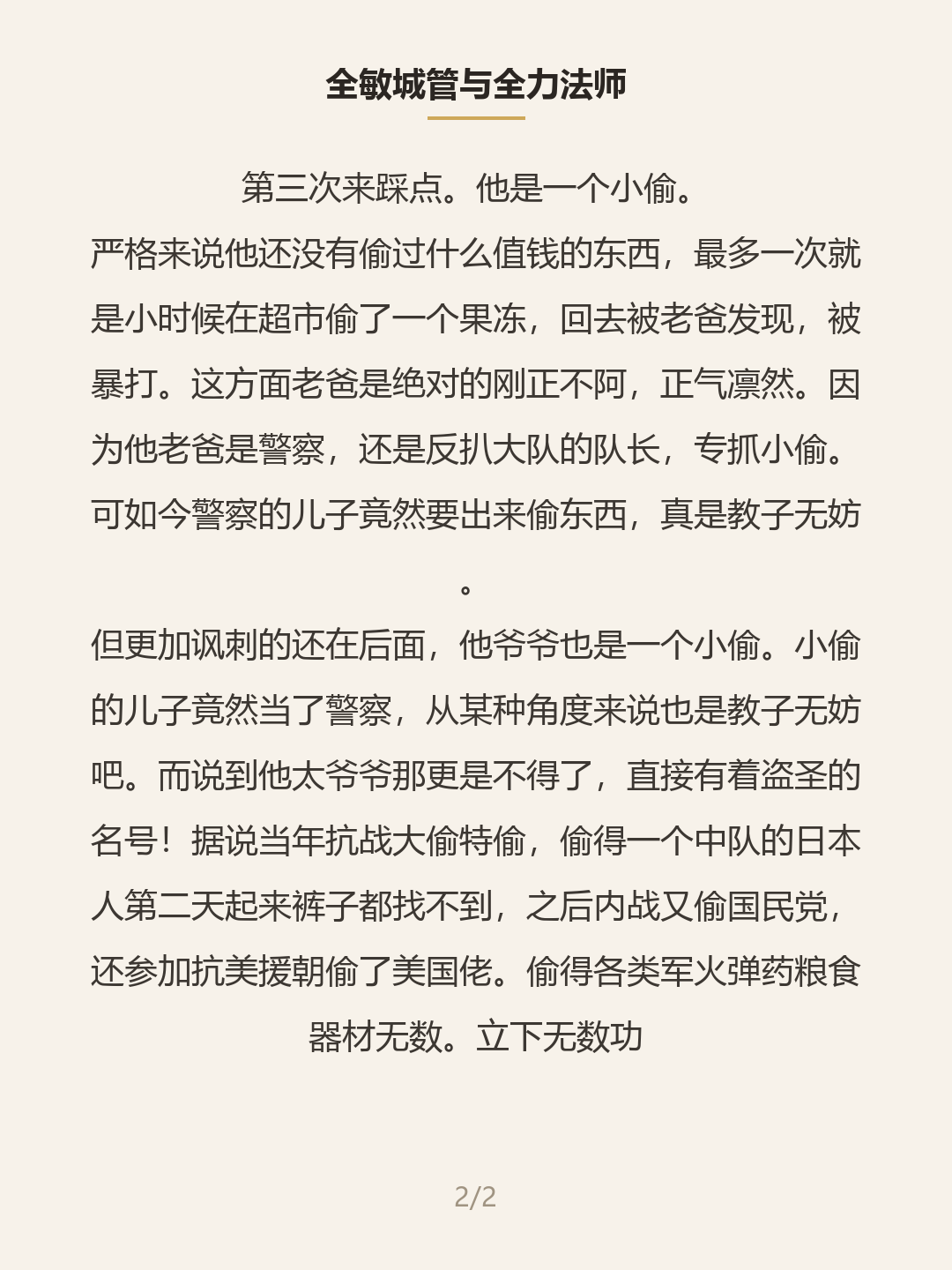 全敏城管与全力法师

第三次来踩点。他是一个小偷。

严格来说他还没有偷过什么值钱的东西，最多一次就是小时候在超市偷了一个果冻，回去被老爸发现，被暴打。这方面老爸是绝对的刚正不阿，正气凛然。因为他老爸是警察，还是反扒大队的队长，专抓小偷。可如今警察的儿子竟然要出来偷东西，真是教子无妨。

但更加讽刺的还在后面，他爷爷也是一个小偷。小偷的儿子竟然当了警察，从某种角度来说也是教子无妨吧。而说到他太爷爷那更是不得了，直接有着盗圣的名号！据说当年抗战大偷特偷，偷得一个中队的日本人第二天起来裤子都找不到，之后内战又偷国民党，还参加抗美援朝偷了美国佬。偷得各类军火弹药粮食器材无数。立下无数功

2/2